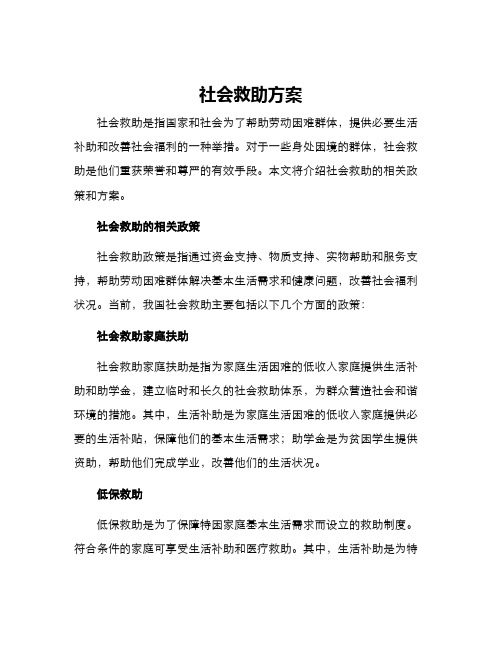 社会救助方案

社会救助是指国家和社会为了帮助劳动困难群体，提供必要生活补助和改善社会福利的一种举措。对于一些身处困境的群体，社会救助是他们重获荣誉和尊严的有效手段。本文将介绍社会救助的相关政策和方案。

社会救助的相关政策

社会救助政策是指通过资金支持、物质支持、实物帮助和服务支持，帮助劳动困难群体解决基本生活需求和健康问题，改善社会福利状况。当前，我国社会救助主要包括以下几个方面的政策：

社会救助家庭扶助

社会救助家庭扶助是指为家庭生活困难的低收入家庭提供生活补助和助学金，建立临时和长久的社会救助体系，为群众营造社会和谐环境的措施。其中，生活补助是为家庭生活困难的低收入家庭提供必要的生活补贴，保障他们的基本生活需求；助学金是为贫困学生提供资助，帮助他们完成学业，改善他们的生活状况。

低保救助

低保救助是为了保障特困家庭基本生活需求而设立的救助制度。符合条件的家庭可享受生活补助和医疗救助。其中，生活补助是为特